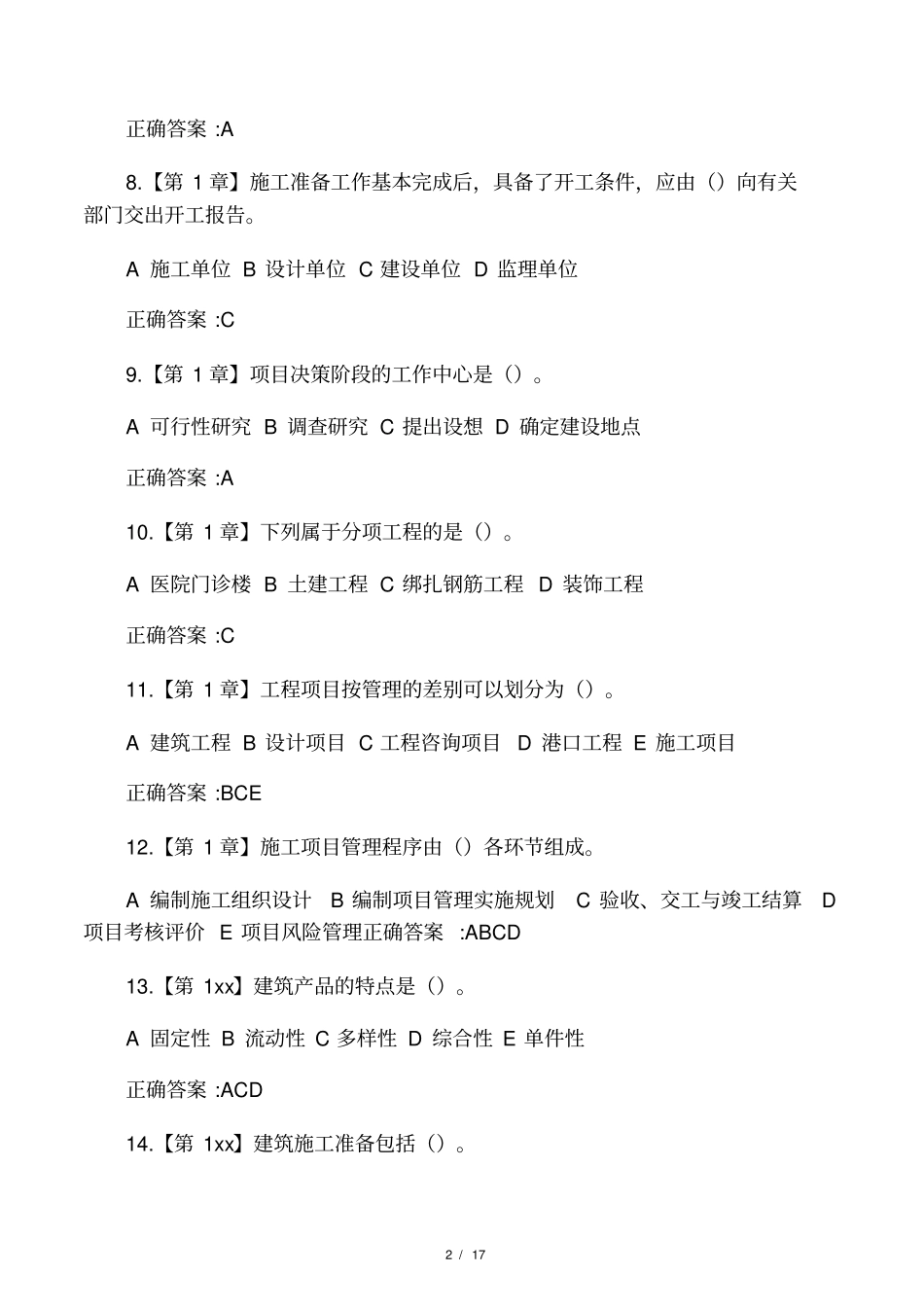 正确答案 :A

8.【第 1 章】施工准备工作基本完成后，具备了开工条件，应由（）向有关部门交出开工报告。

A 施工单位 B 设计单位 C 建设单位 D 监理单位

正确答案 :C

9.【第 1 章】项目决策阶段的工作中心是（）。

A 可行性研究 B 调查研究 C 提出设想 D 确定建设地点

正确答案 :A

10.【第 1 章】下列属于分项工程的是（）。

A 医院门诊楼 B 土建工程 C 绑扎钢筋工程 D 装饰工程

正确答案 :C

11.【第 1 章】工程项目按管理的差别可以划分为（）。

A 建筑工程 B 设计项目 C 工程咨询项目 D 港口工程 E 施工项目

正确答案 :BCE

12.【第 1 章】施工项目管理程序由（）各环节组成。

A 编制施工组织设计 B 编制项目管理实施规划 C 验收、交工与竣工结算 D 项目考核评价 E 项目风险管理正确答案 :ABCD

13.【第 1xx】建筑产品的特点是（）。

A 固定性 B 流动性 C 多样性 D 综合性 E 单件性

正确答案 :ACD

14.【第 1xx】建筑施工准备包括（）。

2 / 17